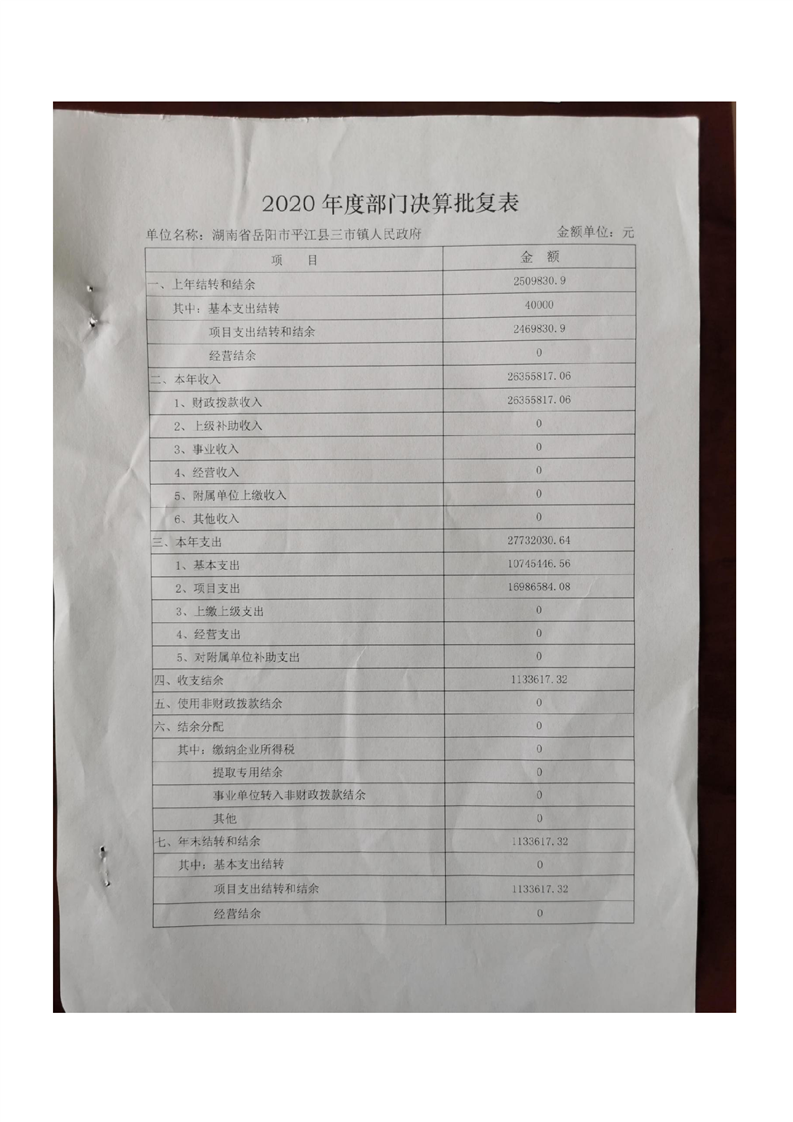 2020 年度部门决算批复表

单位名称：湖南省岳阳市平江县三市镇人民政府

金额单位：元

| 项　目 | 金　额 |
|---|---|
| 一、上年结转和结余 | 2509830.9 |
| 其中：基本支出结转 | 40000 |
| 项目支出结转和结余 | 2469830.9 |
| 经营结余 | 0 |
| 二、本年收入 | 26355817.06 |
| 1、财政拨款收入 | 26355817.06 |
| 2、上级补助收入 | 0 |
| 3、事业收入 | 0 |
| 4、经营收入 | 0 |
| 5、附属单位上缴收入 | 0 |
| 6、其他收入 | 0 |
| 三、本年支出 | 27732030.64 |
| 1、基本支出 | 10745446.56 |
| 2、项目支出 | 16986584.08 |
| 3、上缴上级支出 | 0 |
| 4、经营支出 | 0 |
| 5、对附属单位补助支出 | 0 |
| 四、收支结余 | 1133617.32 |
| 五、使用非财政拨款结余 | 0 |
| 六、结余分配 | 0 |
| 其中：缴纳企业所得税 | 0 |
| 提取专用结余 | 0 |
| 事业单位转入非财政拨款结余 | 0 |
| 其他 | 0 |
| 七、年末结转和结余 | 1133617.32 |
| 其中：基本支出结转 | 0 |
| 项目支出结转和结余 | 1133617.32 |
| 经营结余 | 0 |